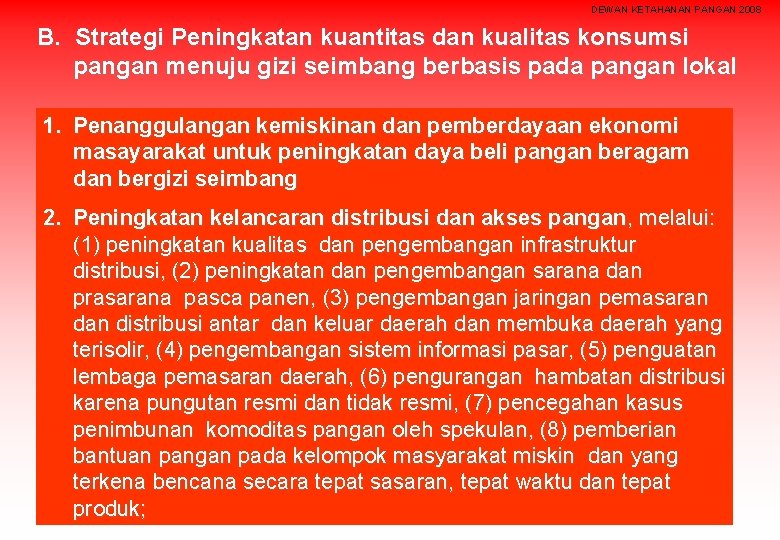 DEWAN KETAHANAN PANGAN 2008

B. Strategi Peningkatan kuantitas dan kualitas konsumsi pangan menuju gizi seimbang berbasis pada pangan lokal

1. Penanggulangan kemiskinan dan pemberdayaan ekonomi masayarakat untuk peningkatan daya beli pangan beragam dan bergizi seimbang

2. Peningkatan kelancaran distribusi dan akses pangan, melalui: (1) peningkatan kualitas dan pengembangan infrastruktur distribusi, (2) peningkatan dan pengembangan sarana dan prasarana pasca panen, (3) pengembangan jaringan pemasaran dan distribusi antar dan keluar daerah dan membuka daerah yang terisolir, (4) pengembangan sistem informasi pasar, (5) penguatan lembaga pemasaran daerah, (6) pengurangan hambatan distribusi karena pungutan resmi dan tidak resmi, (7) pencegahan kasus penimbunan komoditas pangan oleh spekulan, (8) pemberian bantuan pangan pada kelompok masyarakat miskin dan yang terkena bencana secara tepat sasaran, tepat waktu dan tepat produk;